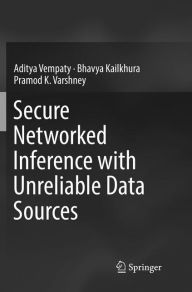 Aditya Vempaty · Bhavya Kailkhura
Pramod K. Varshney

Secure Networked Inference with Unreliable Data Sources

Springer